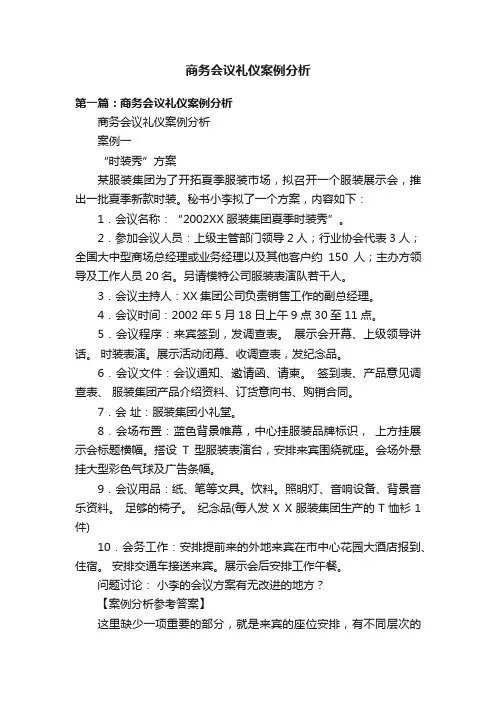 商务会议礼仪案例分析

第一篇：商务会议礼仪案例分析

商务会议礼仪案例分析

案例一

“时装秀”方案

某服装集团为了开拓夏季服装市场，拟召开一个服装展示会，推出一批夏季新款时装。秘书小李拟了一个方案，内容如下：

1．会议名称：“2002XX 服装集团夏季时装秀”。

2．参加会议人员：上级主管部门领导 2 人；行业协会代表 3 人；全国大中型商场总经理或业务经理以及其他客户约 150 人；主办方领导及工作人员 20 名。另请模特公司服装表演队若干人。

3．会议主持人：XX 集团公司负责销售工作的副总经理。

4．会议时间：2002 年 5 月 18 日上午 9 点 30 至 11 点。

5．会议程序：来宾签到，发调查表。 展示会开幕、上级领导讲话。 时装表演。展示活动闭幕、收调查表，发纪念品。

6．会议文件：会议通知、邀请函、请柬。 签到表、产品意见调查表、 服装集团产品介绍资料、订货意向书、购销合同。

7．会 址：服装集团小礼堂。

8．会场布置：蓝色背景帷幕，中心挂服装品牌标识， 上方挂展示会标题横幅。搭设 T 型服装表演台，安排来宾围绕就座。会场外悬挂大型彩色气球及广告条幅。

9．会议用品：纸、笔等文具。饮料。照明灯、音响设备、背景音乐资料。 足够的椅子。 纪念品(每人发 X X 服装集团生产的 T 恤衫 1 件)

10．会务工作：安排提前来的外地来宾在市中心花园大酒店报到、住宿。 安排交通车接送来宾。展示会后安排工作午餐。

问题讨论： 小李的会议方案有无改进的地方？

【案例分析参考答案】

这里缺少一项重要的部分，就是来宾的座位安排，有不同层次的